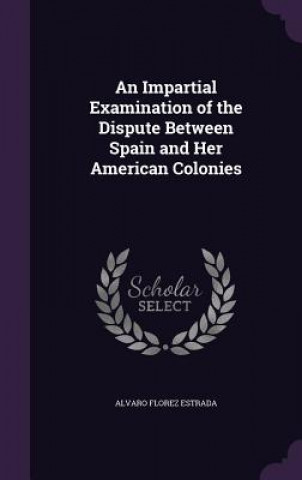 An Impartial Examination of the Dispute Between Spain and Her American Colonies

Scholar SELECT

ALVARO FLOREZ ESTRADA